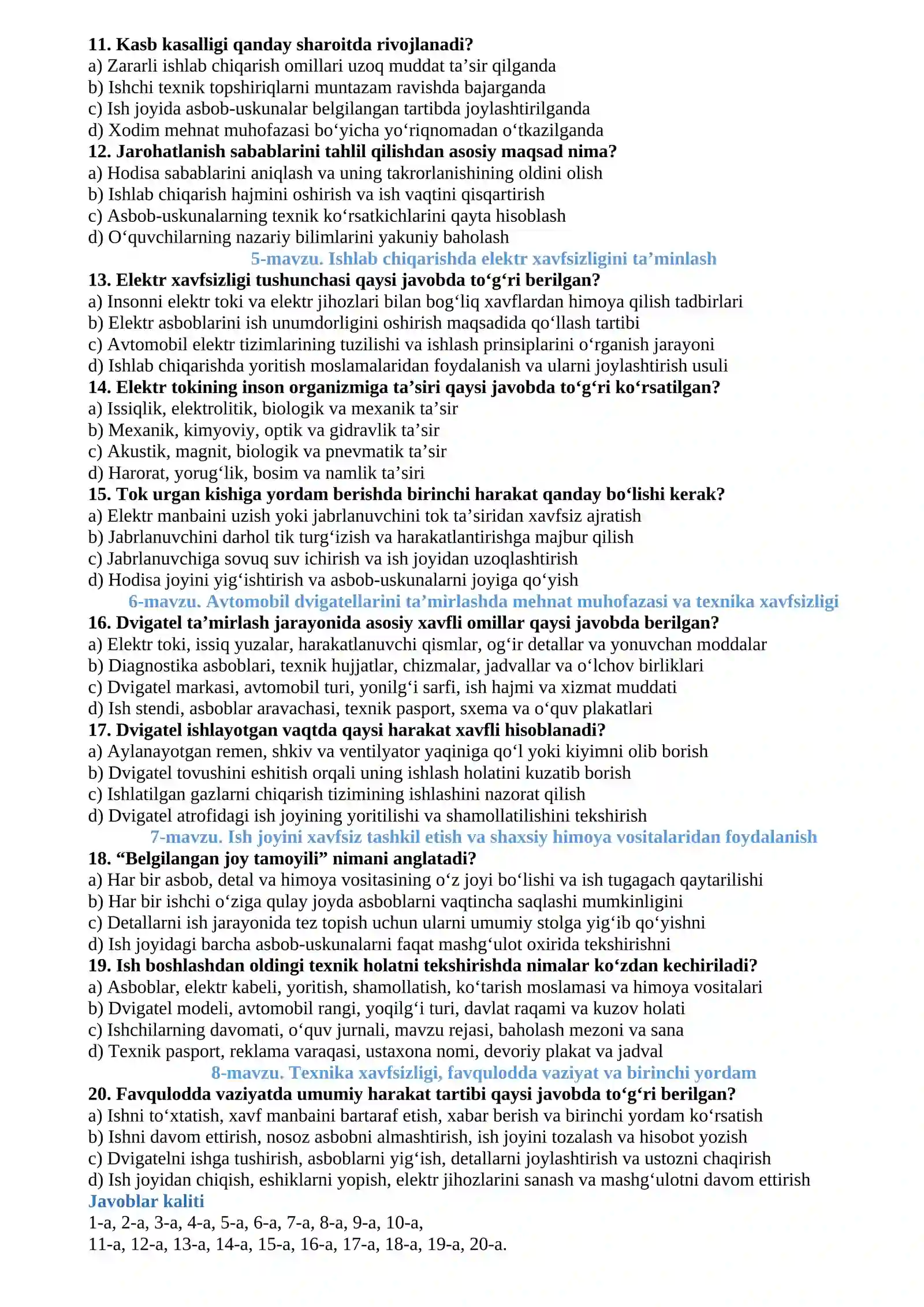 11. Kasb kasalligi qanday sharoitda rivojlanadi?
a) Zararli ishlab chiqarish omillari uzoq muddat ta'sir qilganda
b) Ishchi texnik topshiriqlarni muntazam ravishda bajarganda
c) Ish joyida asbob-uskunalar belgilangan tartibda joylashtirilganda
d) Xodim mehnat muhofazasi bo'yicha yo'riqnomadan o'tkazilganda
12. Jarohatlanish sabablarini tahlil qilishdan asosiy maqsad nima?
a) Hodisa sabablarini aniqlash va uning takrorlanishining oldini olish
b) Ishlab chiqarish hajmini oshirish va ish vaqtini qisqartirish
c) Asbob-uskunalarning texnik ko'rsatkichlarini qayta hisoblash
d) O'quvchilarning nazariy bilimlarini yakuniy baholash

5-mavzu. Ishlab chiqarishda elektr xavfsizligini ta'minlash

13. Elektr xavfsizligi tushunchasi qaysi javobda to'g'ri berilgan?
a) Insonni elektr toki va elektr jihozlari bilan bog'liq xavflardan himoya qilish tadbirlari
b) Elektr asboblarini ish unumdorligini oshirish maqsadida qo'llash tartibi
c) Avtomobil elektr tizimlarining tuzilishi va ishlash prinsiplarini o'rganish jarayoni
d) Ishlab chiqarishda yoritish moslamalaridan foydalanish va ularni joylashtirish usuli
14. Elektr tokining inson organizmiga ta'siri qaysi javobda to'g'ri ko'rsatilgan?
a) Issiqlik, elektrolitik, biologik va mexanik ta'sir
b) Mexanik, kimyoviy, optik va gidravlik ta'sir
c) Akustik, magnit, biologik va pnevmatik ta'sir
d) Harorat, yorug'lik, bosim va namlik ta'siri
15. Tok urgan kishiga yordam berishda birinchi harakat qanday bo'lishi kerak?
a) Elektr manbaini uzish yoki jabrlanuvchini tok ta'siridan xavfsiz ajratish
b) Jabrlanuvchini darhol tik turg'izish va harakatlantirishga majbur qilish
c) Jabrlanuvchiga sovuq suv ichirish va ish joyidan uzoqlashtirish
d) Hodisa joyini yig'ishtirish va asbob-uskunalarni joyiga qo'yish

6-mavzu. Avtomobil dvigatellarini ta'mirlashda mehnat muhofazasi va texnika xavfsizligi

16. Dvigatel ta'mirlash jarayonida asosiy xavfli omillar qaysi javobda berilgan?
a) Elektr toki, issiq yuzalar, harakatlanuvchi qismlar, og'ir detallar va yonuvchan moddalar
b) Diagnostika asboblari, texnik hujjatlar, chizmalar, jadvallar va o'lchov birliklari
c) Dvigatel markasi, avtomobil turi, yonilg'i sarfi, ish hajmi va xizmat muddati
d) Ish stendi, asboblar aravachasi, texnik pasport, sxema va o'quv plakatlari
17. Dvigatel ishlayotgan vaqtda qaysi harakat xavfli hisoblanadi?
a) Aylanayotgan remen, shkiv va ventilyator yaqiniga qo'l yoki kiyimni olib borish
b) Dvigatel tovushini eshitish orqali uning ishlash holatini kuzatib borish
c) Ishlatilgan gazlarni chiqarish tizimining ishlashini nazorat qilish
d) Dvigatel atrofidagi ish joyining yoritilishi va shamollatilishini tekshirish

7-mavzu. Ish joyini xavfsiz tashkil etish va shaxsiy himoya vositalaridan foydalanish

18. "Belgilangan joy tamoyili" nimani anglatadi?
a) Har bir asbob, detal va himoya vositasining o'z joyi bo'lishi va ish tugagach qaytarilishi
b) Har bir ishchi o'ziga qulay joyda asboblarni vaqtincha saqlashi mumkinligini
c) Detallarni ish jarayonida tez topish uchun ularni umumiy stolga yig'ib qo'yishni
d) Ish joyidagi barcha asbob-uskunalarni faqat mashg'ulot oxirida tekshirishni
19. Ish boshlashdan oldingi texnik holatni tekshirishda nimalar ko'zdan kechiriladi?
a) Asboblar, elektr kabeli, yoritish, shamollatish, ko'tarish moslamasi va himoya vositalari
b) Dvigatel modeli, avtomobil rangi, yoqilg'i turi, davlat raqami va kuzov holati
c) Ishchilarning davomati, o'quv jurnali, mavzu rejasi, baholash mezoni va sana
d) Texnik pasport, reklama varaqasi, ustaxona nomi, devoriy plakat va jadval

8-mavzu. Texnika xavfsizligi, favqulodda vaziyat va birinchi yordam

20. Favqulodda vaziyatda umumiy harakat tartibi qaysi javobda to'g'ri berilgan?
a) Ishni to'xtatish, xavf manbaini bartaraf etish, xabar berish va birinchi yordam ko'rsatish
b) Ishni davom ettirish, nosoz asbobni almashtirish, ish joyini tozalash va hisobot yozish
c) Dvigatelni ishga tushirish, asboblarni yig'ish, detallarni joylashtirish va ustozni chaqirish
d) Ish joyidan chiqish, eshiklarni yopish, elektr jihozlarini sanash va mashg'ulotni davom ettirish

Javoblar kaliti
1-a, 2-a, 3-a, 4-a, 5-a, 6-a, 7-a, 8-a, 9-a, 10-a,
11-a, 12-a, 13-a, 14-a, 15-a, 16-a, 17-a, 18-a, 19-a, 20-a.